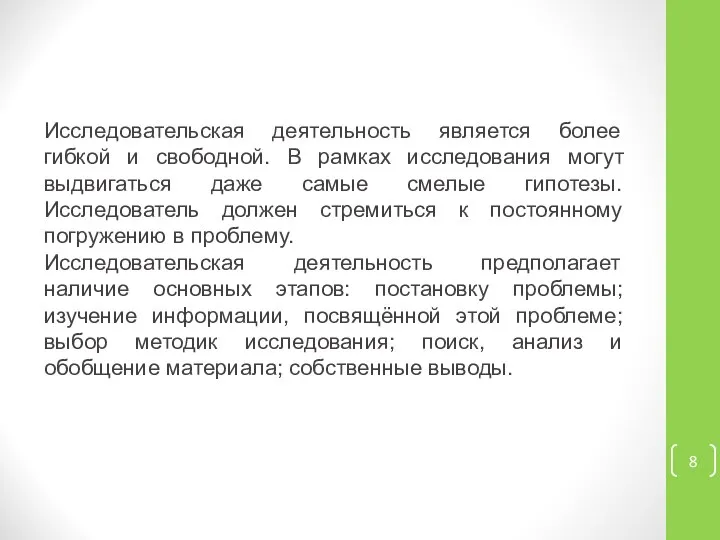 Исследовательская деятельность является более гибкой и свободной. В рамках исследования могут выдвигаться даже самые смелые гипотезы. Исследователь должен стремиться к постоянному погружению в проблему.
Исследовательская деятельность предполагает наличие основных этапов: постановку проблемы; изучение информации, посвящённой этой проблеме; выбор методик исследования; поиск, анализ и обобщение материала; собственные выводы.

8